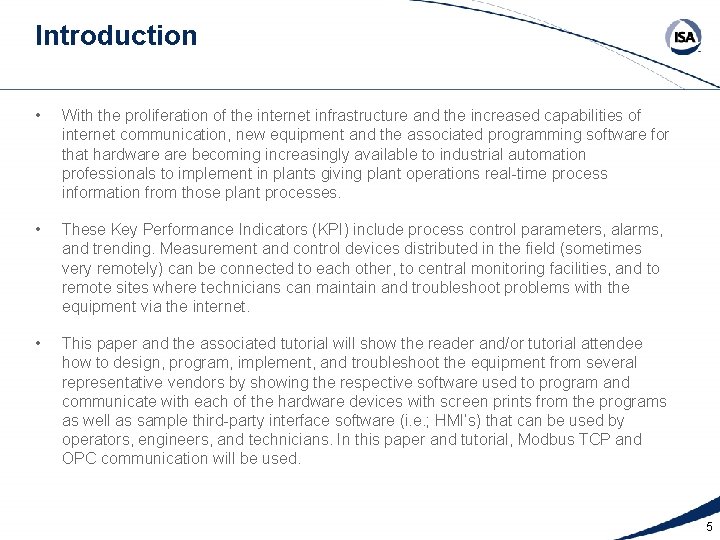 Introduction

ISA

• With the proliferation of the internet infrastructure and the increased capabilities of internet communication, new equipment and the associated programming software for that hardware are becoming increasingly available to industrial automation professionals to implement in plants giving plant operations real-time process information from those plant processes.

• These Key Performance Indicators (KPI) include process control parameters, alarms, and trending. Measurement and control devices distributed in the field (sometimes very remotely) can be connected to each other, to central monitoring facilities, and to remote sites where technicians can maintain and troubleshoot problems with the equipment via the internet.

• This paper and the associated tutorial will show the reader and/or tutorial attendee how to design, program, implement, and troubleshoot the equipment from several representative vendors by showing the respective software used to program and communicate with each of the hardware devices with screen prints from the programs as well as sample third-party interface software (i.e.; HMI's) that can be used by operators, engineers, and technicians. In this paper and tutorial, Modbus TCP and OPC communication will be used.

5